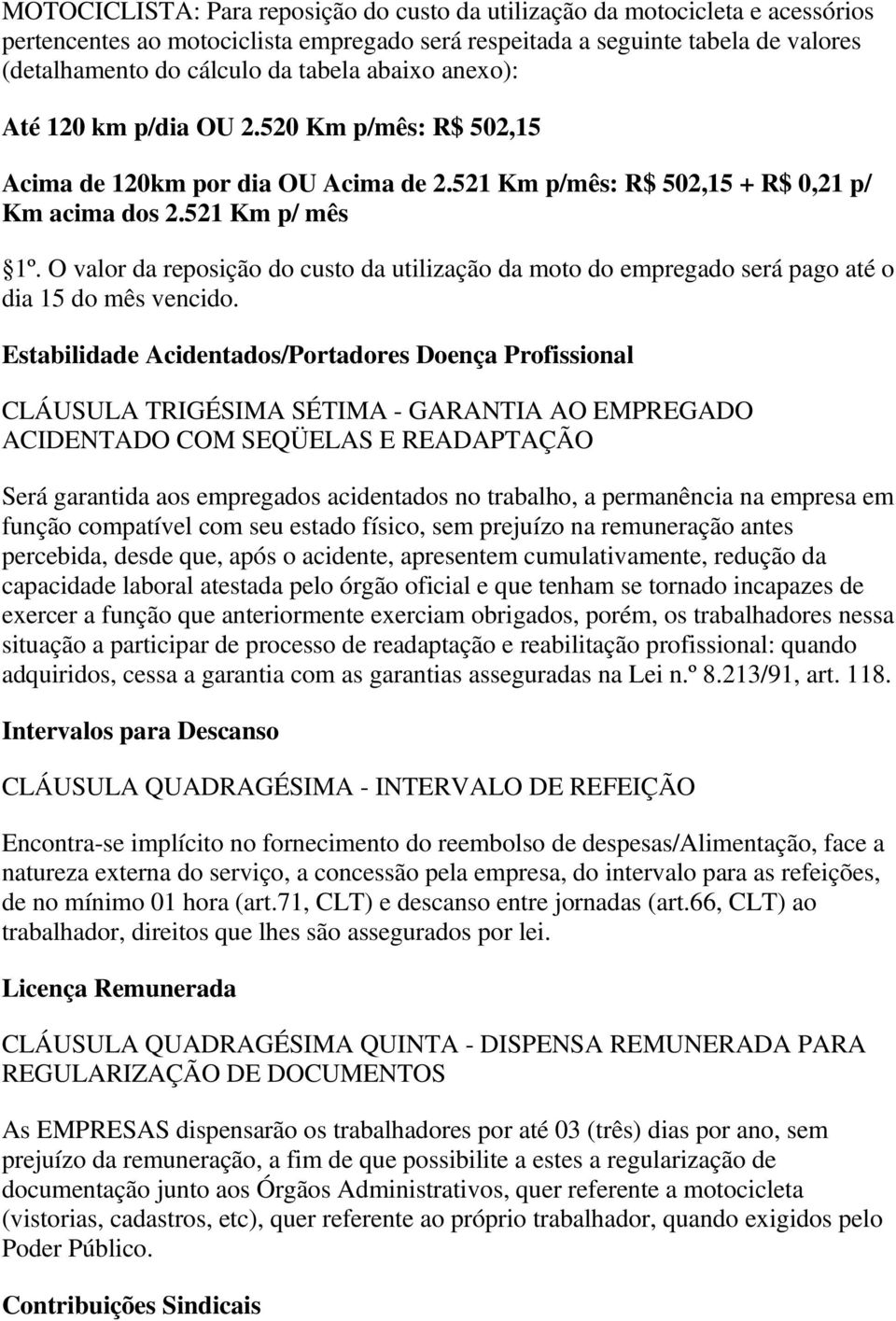 MOTOCICLISTA: Para reposição do custo da utilização da motocicleta e acessórios pertencentes ao motociclista empregado será respeitada a seguinte tabela de valores (detalhamento do cálculo da tabela abaixo anexo):

Até 120 km p/dia OU 2.520 Km p/mês: R$ 502,15

Acima de 120km por dia OU Acima de 2.521 Km p/mês: R$ 502,15 + R$ 0,21 p/ Km acima dos 2.521 Km p/ mês

1º. O valor da reposição do custo da utilização da moto do empregado será pago até o dia 15 do mês vencido.

Estabilidade Acidentados/Portadores Doença Profissional

CLÁUSULA TRIGÉSIMA SÉTIMA - GARANTIA AO EMPREGADO ACIDENTADO COM SEQÜELAS E READAPTAÇÃO

Será garantida aos empregados acidentados no trabalho, a permanência na empresa em função compatível com seu estado físico, sem prejuízo na remuneração antes percebida, desde que, após o acidente, apresentem cumulativamente, redução da capacidade laboral atestada pelo órgão oficial e que tenham se tornado incapazes de exercer a função que anteriormente exerciam obrigados, porém, os trabalhadores nessa situação a participar de processo de readaptação e reabilitação profissional: quando adquiridos, cessa a garantia com as garantias asseguradas na Lei n.º 8.213/91, art. 118.

Intervalos para Descanso

CLÁUSULA QUADRAGÉSIMA - INTERVALO DE REFEIÇÃO

Encontra-se implícito no fornecimento do reembolso de despesas/Alimentação, face a natureza externa do serviço, a concessão pela empresa, do intervalo para as refeições, de no mínimo 01 hora (art.71, CLT) e descanso entre jornadas (art.66, CLT) ao trabalhador, direitos que lhes são assegurados por lei.

Licença Remunerada

CLÁUSULA QUADRAGÉSIMA QUINTA - DISPENSA REMUNERADA PARA REGULARIZAÇÃO DE DOCUMENTOS

As EMPRESAS dispensarão os trabalhadores por até 03 (três) dias por ano, sem prejuízo da remuneração, a fim de que possibilite a estes a regularização de documentação junto aos Órgãos Administrativos, quer referente a motocicleta (vistorias, cadastros, etc), quer referente ao próprio trabalhador, quando exigidos pelo Poder Público.

Contribuições Sindicais